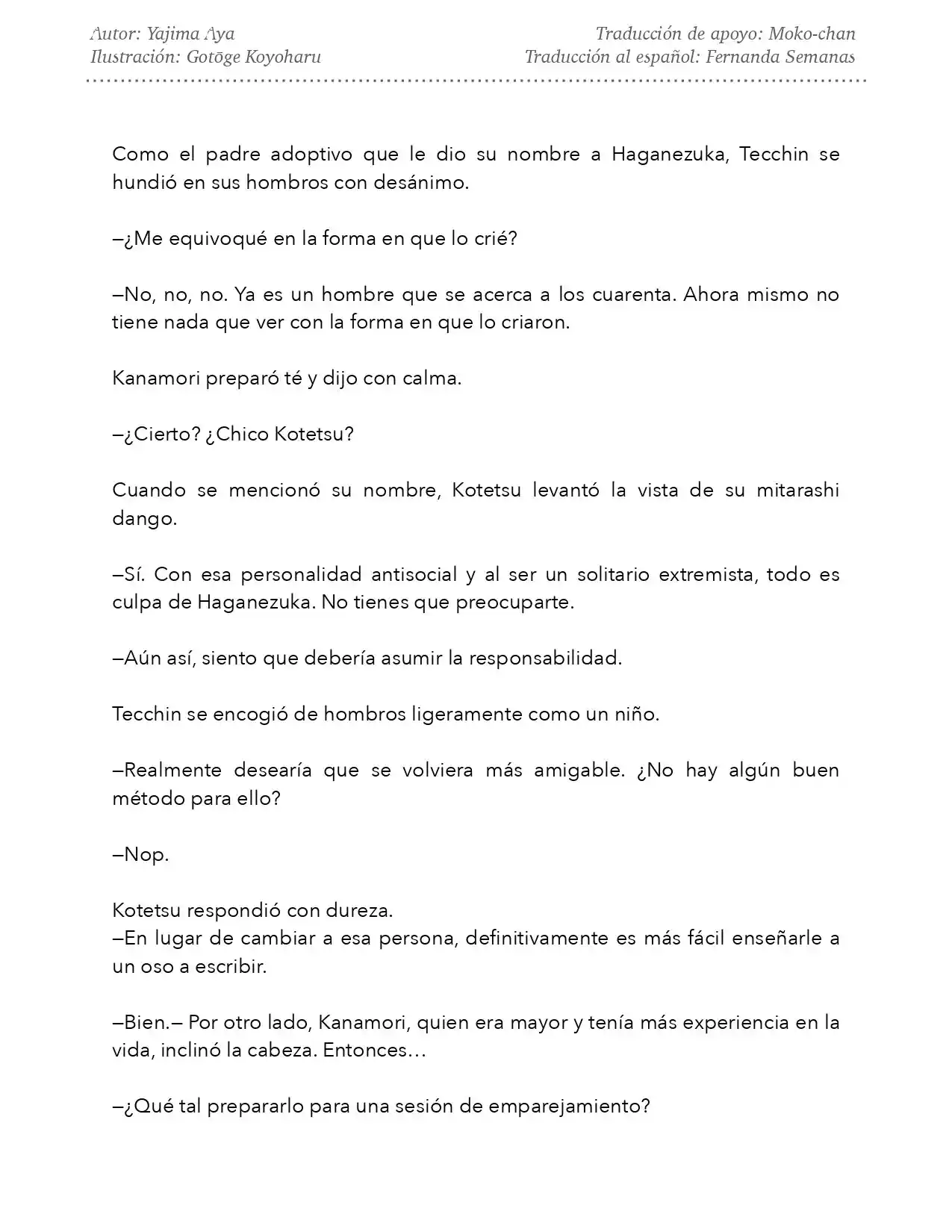 Autor: Yajima Aya
Ilustración: Gotōge Koyoharu

Traducción de apoyo: Moko-chan
Traducción al español: Fernanda Semanas

Como el padre adoptivo que le dio su nombre a Haganezuka, Tecchin se hundió en sus hombros con desánimo.

—¿Me equivoqué en la forma en que lo crié?

—No, no, no. Ya es un hombre que se acerca a los cuarenta. Ahora mismo no tiene nada que ver con la forma en que lo criaron.

Kanamori preparó té y dijo con calma.

—¿Cierto? ¿Chico Kotetsu?

Cuando se mencionó su nombre, Kotetsu levantó la vista de su mitarashi dango.

—Sí. Con esa personalidad antisocial y al ser un solitario extremista, todo es culpa de Haganezuka. No tienes que preocuparte.

—Aún así, siento que debería asumir la responsabilidad.

Tecchin se encogió de hombros ligeramente como un niño.

—Realmente desearía que se volviera más amigable. ¿No hay algún buen método para ello?

—Nop.

Kotetsu respondió con dureza.
—En lugar de cambiar a esa persona, definitivamente es más fácil enseñarle a un oso a escribir.

—Bien.— Por otro lado, Kanamori, quien era mayor y tenía más experiencia en la vida, inclinó la cabeza. Entonces…

—¿Qué tal prepararlo para una sesión de emparejamiento?